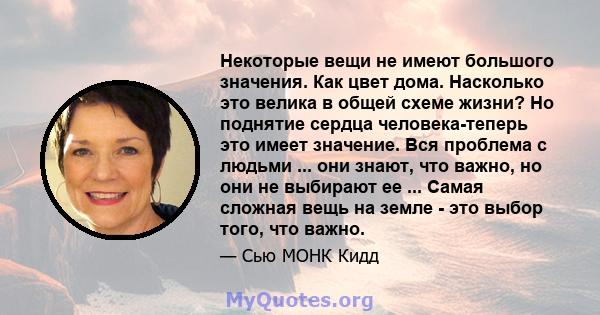 Некоторые вещи не имеют большого значения. Как цвет дома. Насколько это велика в общей схеме жизни? Но поднятие сердца человека-теперь это имеет значение. Вся проблема с людьми ... они знают, что важно, но они не выбирают ее ... Самая сложная вещь на земле - это выбор того, что важно.

— Сью МОНК Кидд

MyQuotes.org